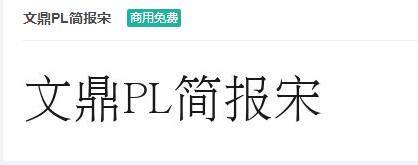 文鼎PL简报宋 商用免费

文鼎PL简报宋